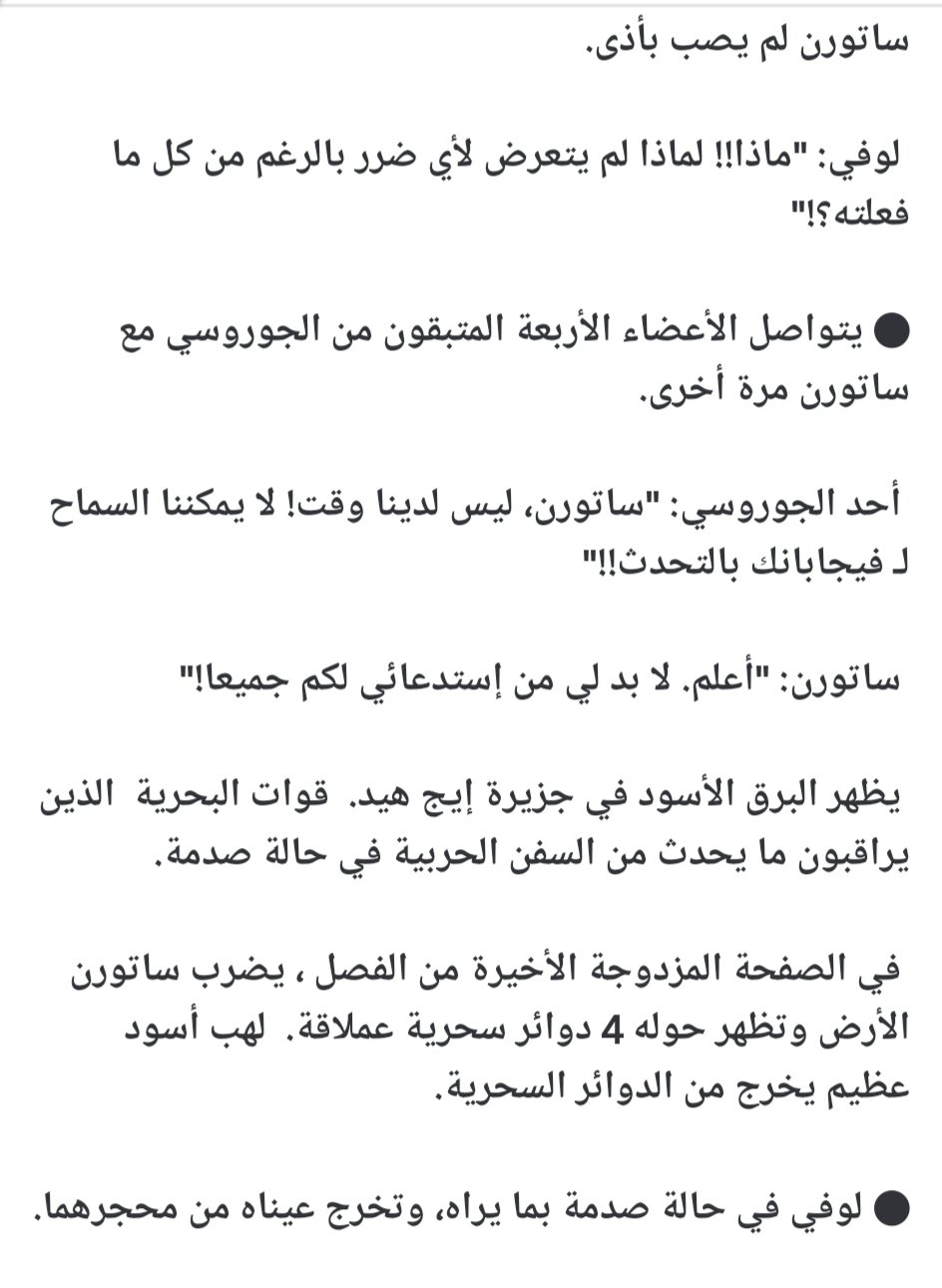 ساتورن لم يصب بأذى.

لوفي: "ماذا!! لماذا لم يتعرض لأي ضرر بالرغم من كل ما فعلته؟!"

● يتواصل الأعضاء الأربعة المتبقون من الجوروسي مع ساتورن مرة أخرى.

أحد الجوروسي: "ساتورن، ليس لدينا وقت! لا يمكننا السماح لـ فيجابانك بالتحدث!!"

ساتورن: "أعلم. لا بد لي من إستدعائي لكم جميعا!"

يظهر البرق الأسود في جزيرة إيج هيد. قوات البحرية الذين يراقبون ما يحدث من السفن الحربية في حالة صدمة.

في الصفحة المزدوجة الأخيرة من الفصل ، يضرب ساتورن الأرض وتظهر حوله 4 دوائر سحرية عملاقة. لهب أسود عظيم يخرج من الدوائر السحرية.

● لوفي في حالة صدمة بما يراه، وتخرج عيناه من محجرهما.